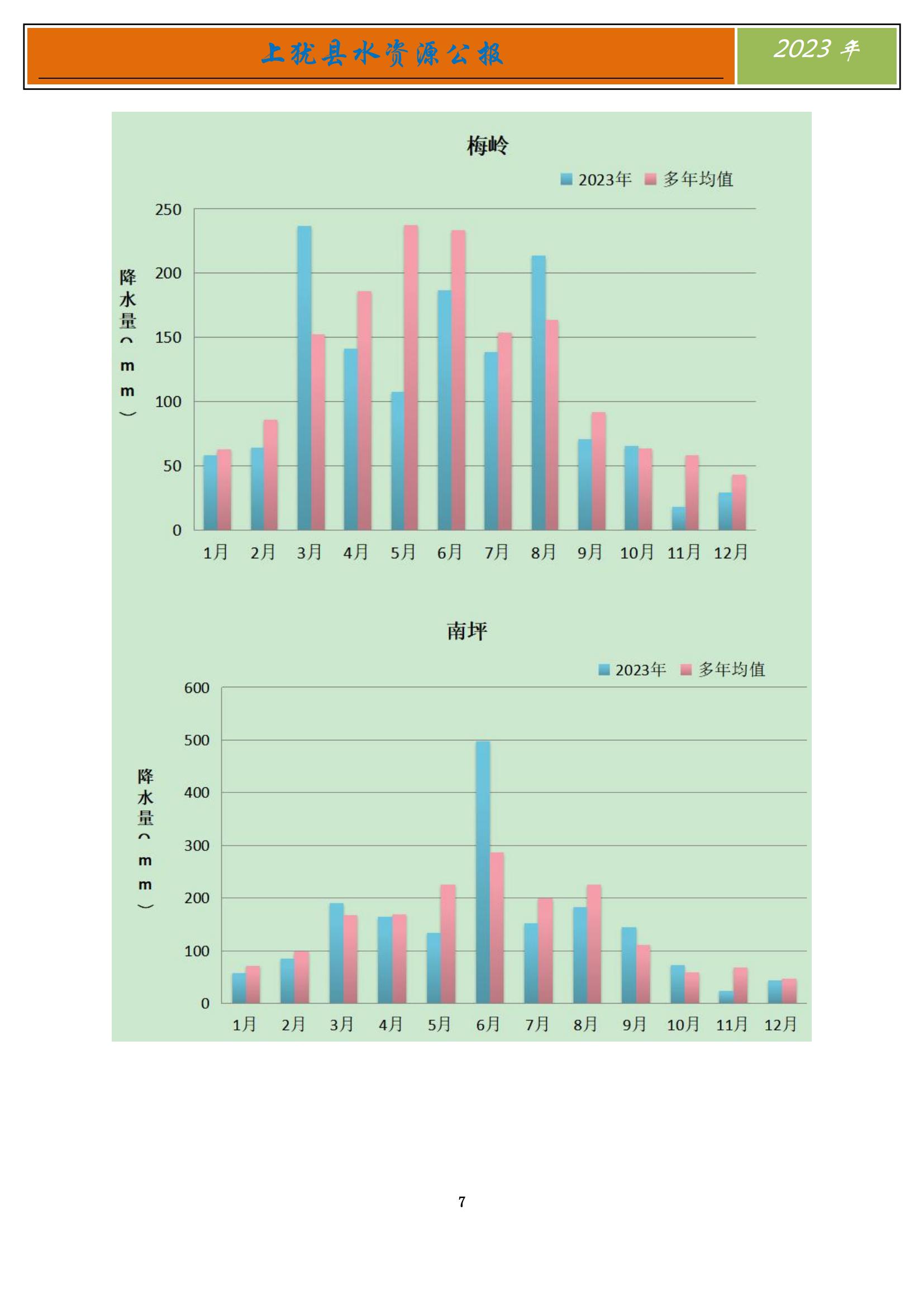 上犹县水资源公报

2023 年

梅岭

2023年 多年均值

降水量（mm）

250
200
150
100
50
0

1月 2月 3月 4月 5月 6月 7月 8月 9月 10月 11月 12月

南坪

2023年 多年均值

降水量（mm）

600
500
400
300
200
100
0

1月 2月 3月 4月 5月 6月 7月 8月 9月 10月 11月 12月

7